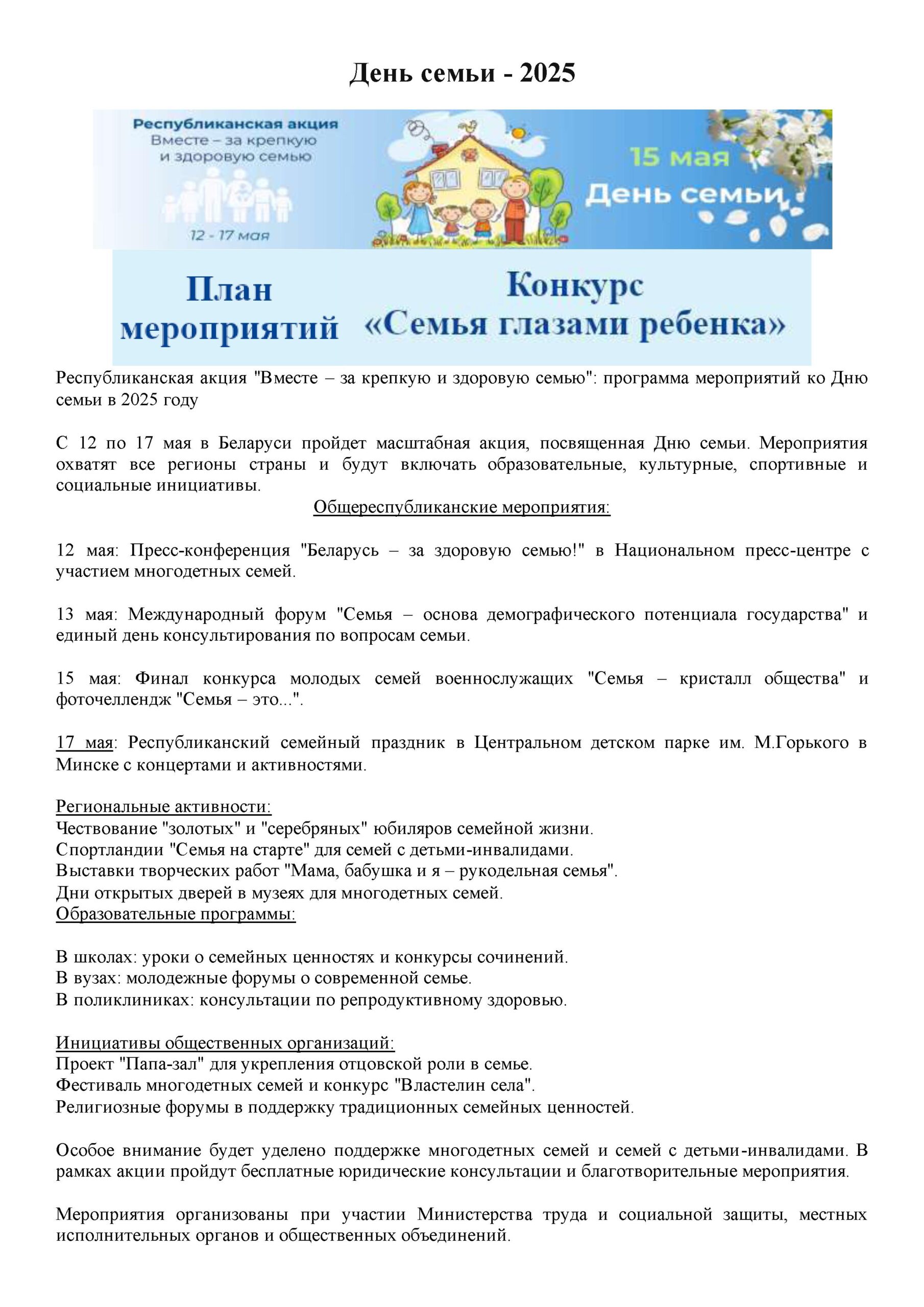 День семьи - 2025

Республиканская акция
Вместе – за крепкую
и здоровую семью

12 - 17 мая

15 мая
День семьи

План
мероприятий

Конкурс
«Семья глазами ребенка»

Республиканская акция "Вместе – за крепкую и здоровую семью": программа мероприятий ко Дню семьи в 2025 году

С 12 по 17 мая в Беларуси пройдет масштабная акция, посвященная Дню семьи. Мероприятия охватят все регионы страны и будут включать образовательные, культурные, спортивные и социальные инициативы.

Общереспубликанские мероприятия:

12 мая: Пресс-конференция "Беларусь – за здоровую семью!" в Национальном пресс-центре с участием многодетных семей.

13 мая: Международный форум "Семья – основа демографического потенциала государства" и единый день консультирования по вопросам семьи.

15 мая: Финал конкурса молодых семей военнослужащих "Семья – кристалл общества" и фоточеллендж "Семья – это...".

17 мая: Республиканский семейный праздник в Центральном детском парке им. М.Горького в Минске с концертами и активностями.

Региональные активности:
Чествование "золотых" и "серебряных" юбиляров семейной жизни.
Спортландии "Семья на старте" для семей с детьми-инвалидами.
Выставки творческих работ "Мама, бабушка и я – рукодельная семья".
Дни открытых дверей в музеях для многодетных семей.
Образовательные программы:

В школах: уроки о семейных ценностях и конкурсы сочинений.
В вузах: молодежные форумы о современной семье.
В поликлиниках: консультации по репродуктивному здоровью.

Инициативы общественных организаций:
Проект "Папа-зал" для укрепления отцовской роли в семье.
Фестиваль многодетных семей и конкурс "Властелин села".
Религиозные форумы в поддержку традиционных семейных ценностей.

Особое внимание будет уделено поддержке многодетных семей и семей с детьми-инвалидами. В рамках акции пройдут бесплатные юридические консультации и благотворительные мероприятия.

Мероприятия организованы при участии Министерства труда и социальной защиты, местных исполнительных органов и общественных объединений.